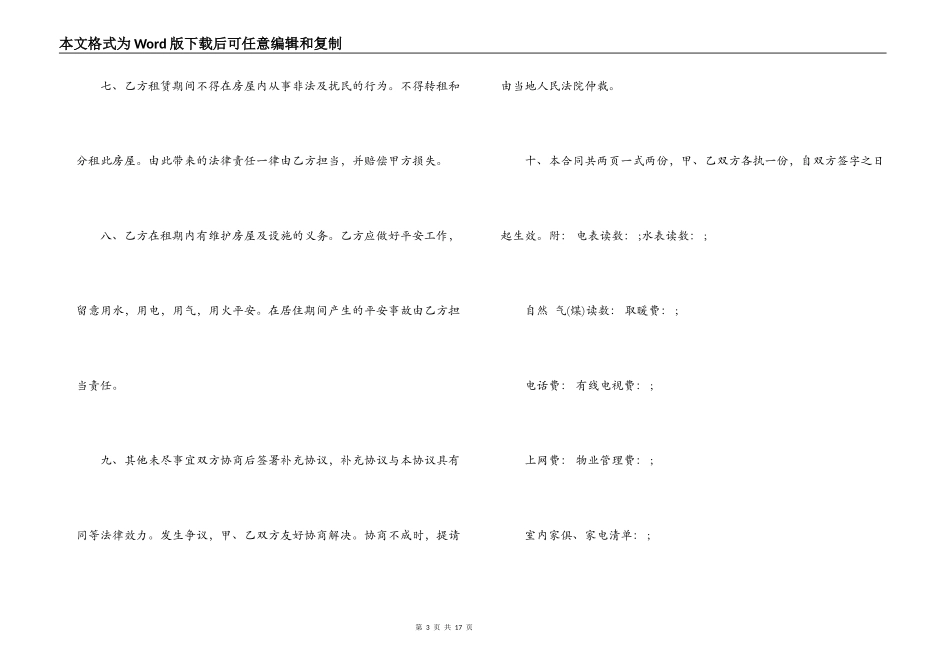 本文格式为Word版下载后可任意编辑和复制

七、乙方租赁期间不得在房屋内从事非法及扰民的行为。不得转租和分租此房屋。由此带来的法律责任一律由乙方担当，并赔偿甲方损失。

八、乙方在租期内有维护房屋及设施的义务。乙方应做好平安工作，留意用水，用电，用气，用火平安。在居住期间产生的平安事故由乙方担当责任。

九、其他未尽事宜双方协商后签署补充协议，补充协议与本协议具有同等法律效力。发生争议，甲、乙双方友好协商解决。协商不成时，提请由当地人民法院仲裁。

十、本合同共两页一式两份，甲、乙双方各执一份，自双方签字之日起生效。附：电表读数：;水表读数：;

自然 气(煤)读数：取暖费：;

电话费：有线电视费：;

上网费：物业管理费：;

室内家俱、家电清单：;

第 3 页 共 17 页